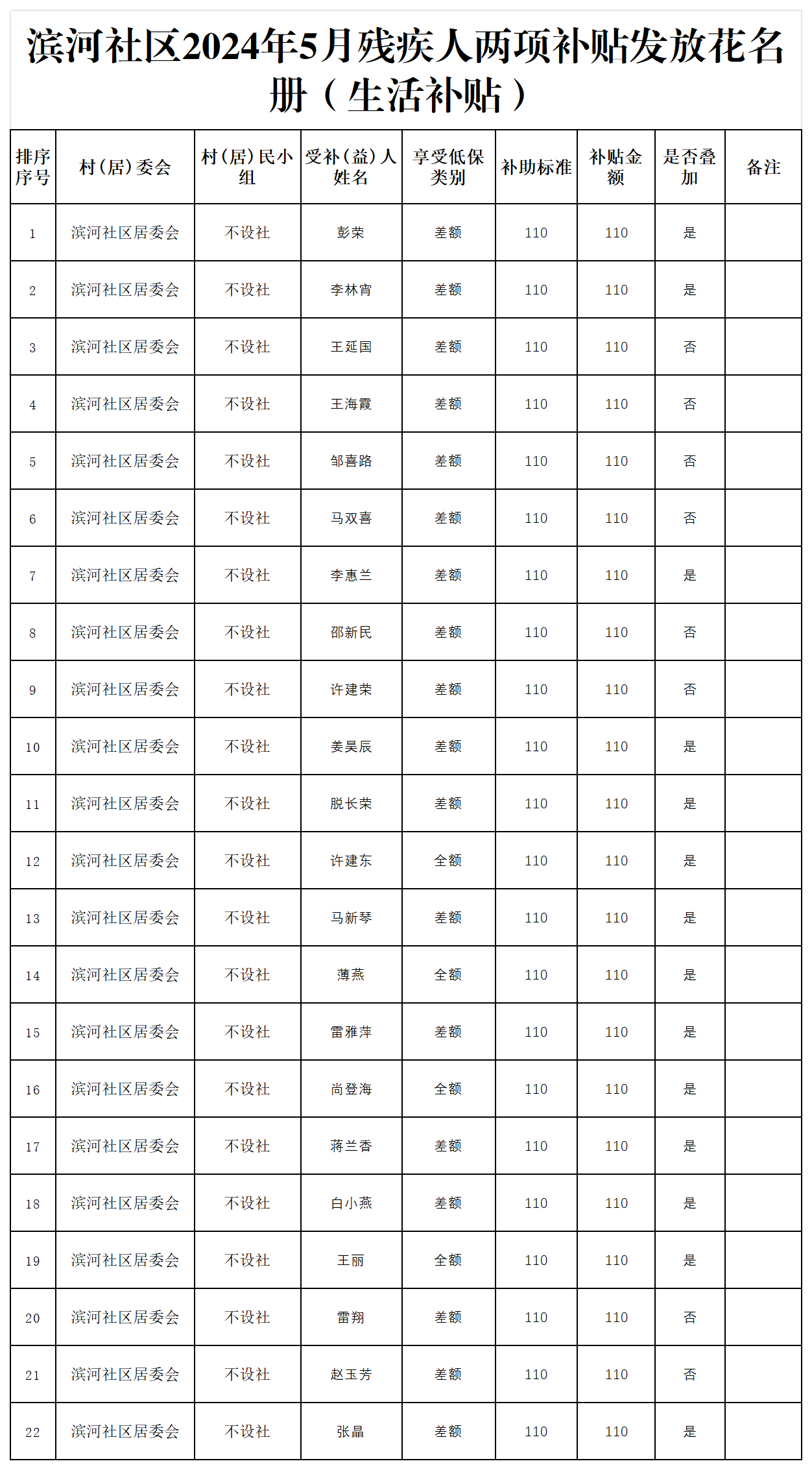 滨河社区2024年5月残疾人两项补贴发放花名册（生活补贴）

| 排序序号 | 村（居）委会 | 村（居）民小组 | 受补（益）人姓名 | 享受低保类别 | 补助标准 | 补贴金额 | 是否叠加 | 备注 |
|---|---|---|---|---|---|---|---|---|
| 1 | 滨河社区居委会 | 不设社 | 彭荣 | 差额 | 110 | 110 | 是 | |
| 2 | 滨河社区居委会 | 不设社 | 李林宵 | 差额 | 110 | 110 | 是 | |
| 3 | 滨河社区居委会 | 不设社 | 王延国 | 差额 | 110 | 110 | 否 | |
| 4 | 滨河社区居委会 | 不设社 | 王海霞 | 差额 | 110 | 110 | 否 | |
| 5 | 滨河社区居委会 | 不设社 | 邹喜路 | 差额 | 110 | 110 | 否 | |
| 6 | 滨河社区居委会 | 不设社 | 马双喜 | 差额 | 110 | 110 | 否 | |
| 7 | 滨河社区居委会 | 不设社 | 李惠兰 | 差额 | 110 | 110 | 是 | |
| 8 | 滨河社区居委会 | 不设社 | 邵新民 | 差额 | 110 | 110 | 否 | |
| 9 | 滨河社区居委会 | 不设社 | 许建荣 | 差额 | 110 | 110 | 否 | |
| 10 | 滨河社区居委会 | 不设社 | 姜昊辰 | 差额 | 110 | 110 | 是 | |
| 11 | 滨河社区居委会 | 不设社 | 脱长荣 | 差额 | 110 | 110 | 是 | |
| 12 | 滨河社区居委会 | 不设社 | 许建东 | 全额 | 110 | 110 | 是 | |
| 13 | 滨河社区居委会 | 不设社 | 马新琴 | 差额 | 110 | 110 | 是 | |
| 14 | 滨河社区居委会 | 不设社 | 薄燕 | 全额 | 110 | 110 | 是 | |
| 15 | 滨河社区居委会 | 不设社 | 雷雅萍 | 差额 | 110 | 110 | 是 | |
| 16 | 滨河社区居委会 | 不设社 | 尚登海 | 全额 | 110 | 110 | 是 | |
| 17 | 滨河社区居委会 | 不设社 | 蒋兰香 | 差额 | 110 | 110 | 是 | |
| 18 | 滨河社区居委会 | 不设社 | 白小燕 | 差额 | 110 | 110 | 是 | |
| 19 | 滨河社区居委会 | 不设社 | 王丽 | 全额 | 110 | 110 | 是 | |
| 20 | 滨河社区居委会 | 不设社 | 雷翔 | 差额 | 110 | 110 | 否 | |
| 21 | 滨河社区居委会 | 不设社 | 赵玉芳 | 差额 | 110 | 110 | 否 | |
| 22 | 滨河社区居委会 | 不设社 | 张晶 | 差额 | 110 | 110 | 是 | |